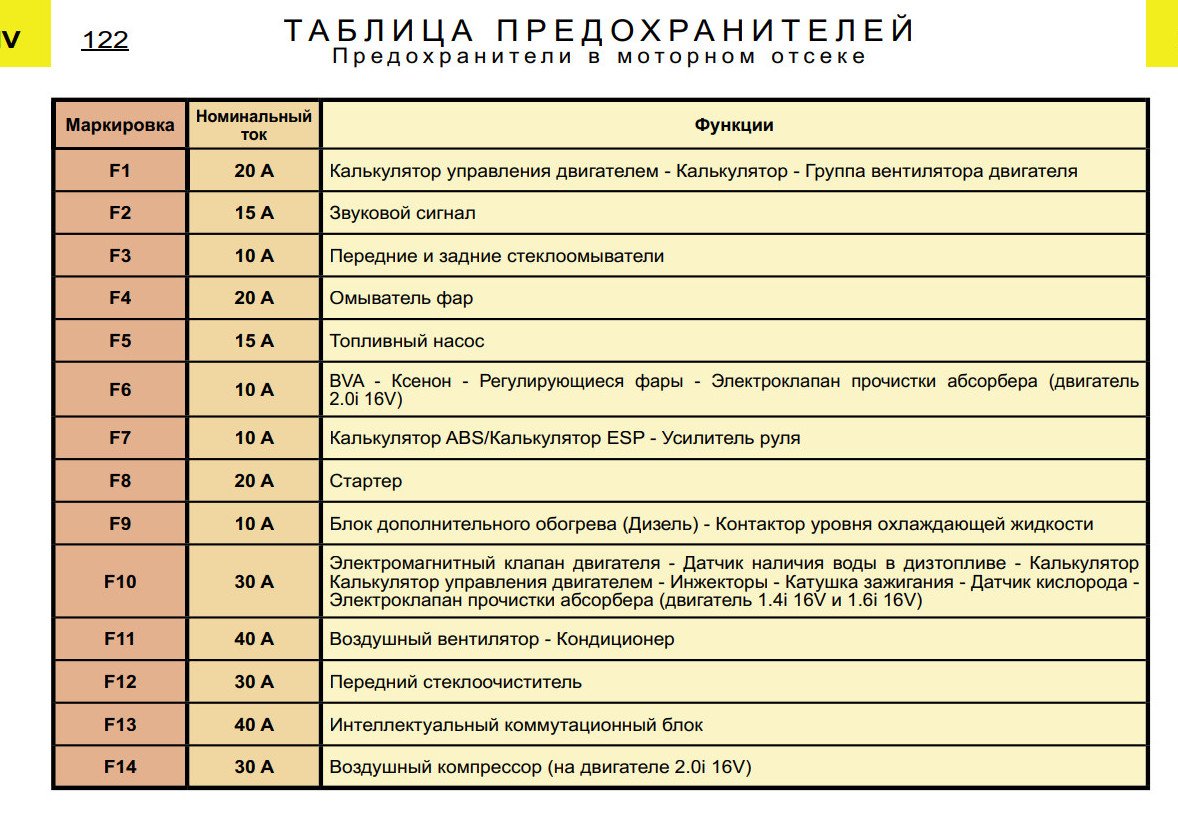 V

122

ТАБЛИЦА ПРЕДОХРАНИТЕЛЕЙ
Предохранители в моторном отсеке

| Маркировка | Номинальный ток | Функции |
|---|---|---|
| F1 | 20 A | Калькулятор управления двигателем - Калькулятор - Группа вентилятора двигателя |
| F2 | 15 A | Звуковой сигнал |
| F3 | 10 A | Передние и задние стеклоомыватели |
| F4 | 20 A | Омыватель фар |
| F5 | 15 A | Топливный насос |
| F6 | 10 A | BVA - Ксенон - Регулирующиеся фары - Электроклапан прочистки абсорбера (двигатель 2.0i 16V) |
| F7 | 10 A | Калькулятор ABS/Калькулятор ESP - Усилитель руля |
| F8 | 20 A | Стартер |
| F9 | 10 A | Блок дополнительного обогрева (Дизель) - Контактор уровня охлаждающей жидкости |
| F10 | 30 A | Электромагнитный клапан двигателя - Датчик наличия воды в дизтопливе - Калькулятор Калькулятор управления двигателем - Инжекторы - Катушка зажигания - Датчик кислорода - Электроклапан прочистки абсорбера (двигатель 1.4i 16V и 1.6i 16V) |
| F11 | 40 A | Воздушный вентилятор - Кондиционер |
| F12 | 30 A | Передний стеклоочиститель |
| F13 | 40 A | Интеллектуальный коммутационный блок |
| F14 | 30 A | Воздушный компрессор (на двигателе 2.0i 16V) |